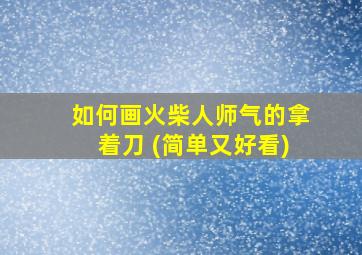 如何画火柴人师气的拿着刀 (简单又好看)